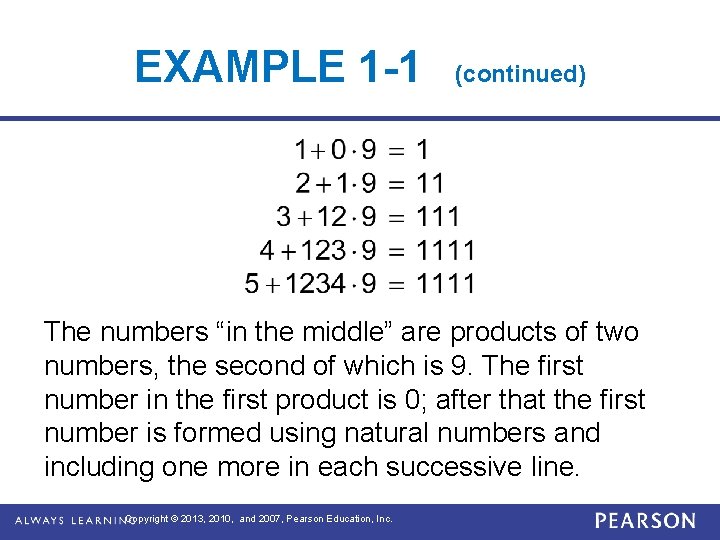 EXAMPLE 1-1 (continued)

$1 + 0 \cdot 9 = 1$
$2 + 1 \cdot 9 = 11$
$3 + 12 \cdot 9 = 111$
$4 + 123 \cdot 9 = 1111$
$5 + 1234 \cdot 9 = 1111$

The numbers “in the middle” are products of two numbers, the second of which is 9. The first number in the first product is 0; after that the first number is formed using natural numbers and including one more in each successive line.

ALWAYS LEARNING Copyright © 2013, 2010, and 2007, Pearson Education, Inc. PEARSON